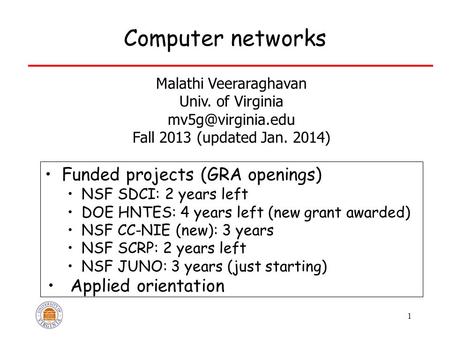 Computer networks

Malathi Veeraraghavan
Univ. of Virginia
mv5g@virginia.edu
Fall 2013 (updated Jan. 2014)

• Funded projects (GRA openings)
  • NSF SDCI: 2 years left
  • DOE HNTES: 4 years left (new grant awarded)
  • NSF CC-NIE (new): 3 years
  • NSF SCRP: 2 years left
  • NSF JUNO: 3 years (just starting)
• Applied orientation

UNIVERSITY OF VIRGINIA

1